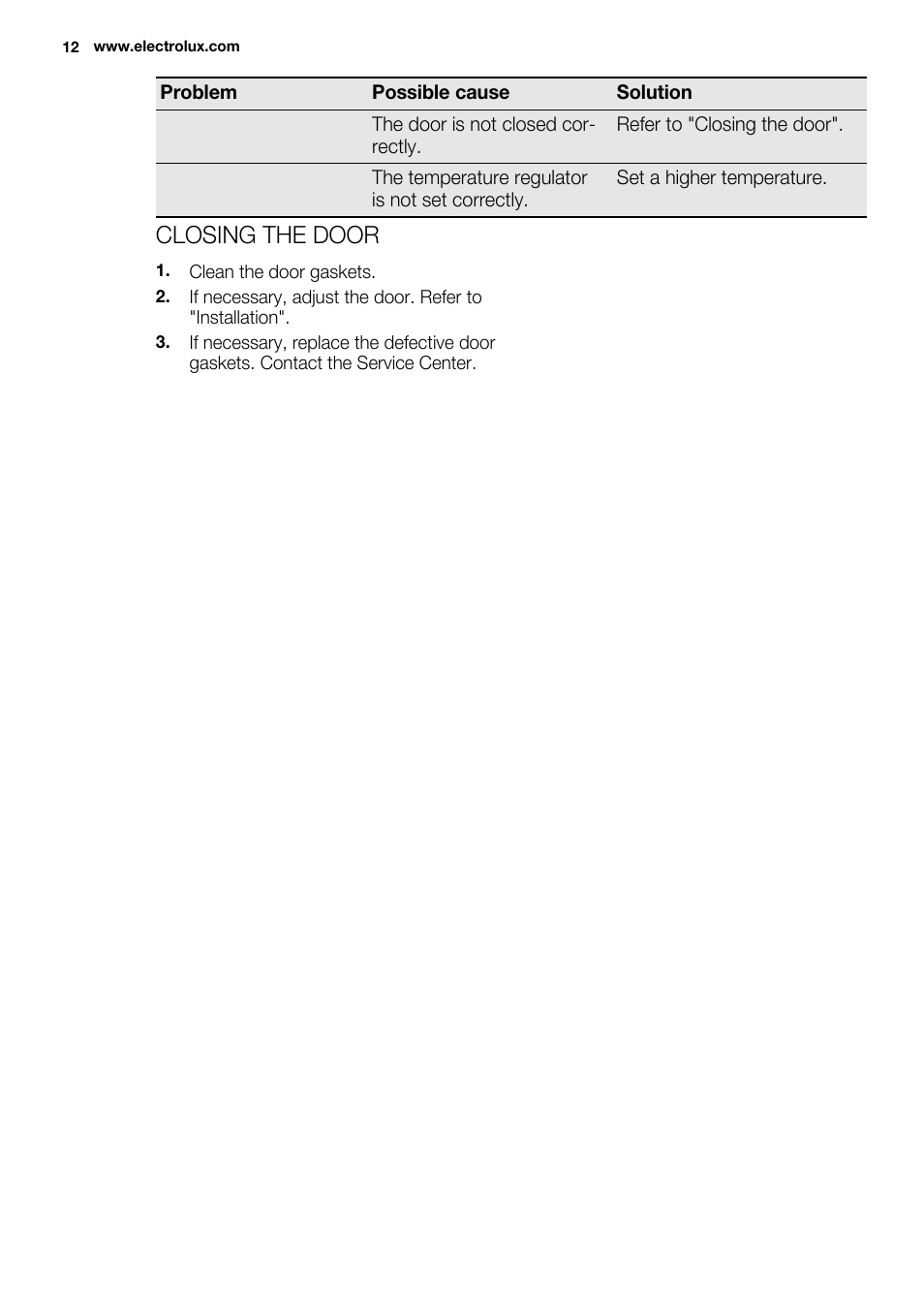 12 www.electrolux.com

| Problem | Possible cause | Solution |
|---|---|---|
| | The door is not closed correctly. | Refer to "Closing the door". |
| | The temperature regulator is not set correctly. | Set a higher temperature. |

CLOSING THE DOOR

1. Clean the door gaskets.
2. If necessary, adjust the door. Refer to "Installation".
3. If necessary, replace the defective door gaskets. Contact the Service Center.